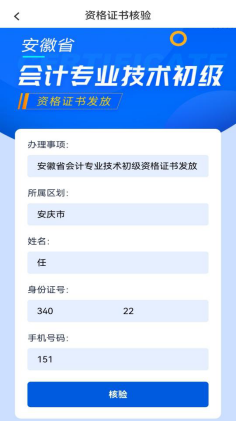 资格证书核验

安徽省
CERTIFICATE
会计专业技术初级
资格证书发放

办理事项:
安徽省会计专业技术初级资格证书发放

所属区划:
安庆市

姓名:
任

身份证号:
340 22

手机号码:
151

核验